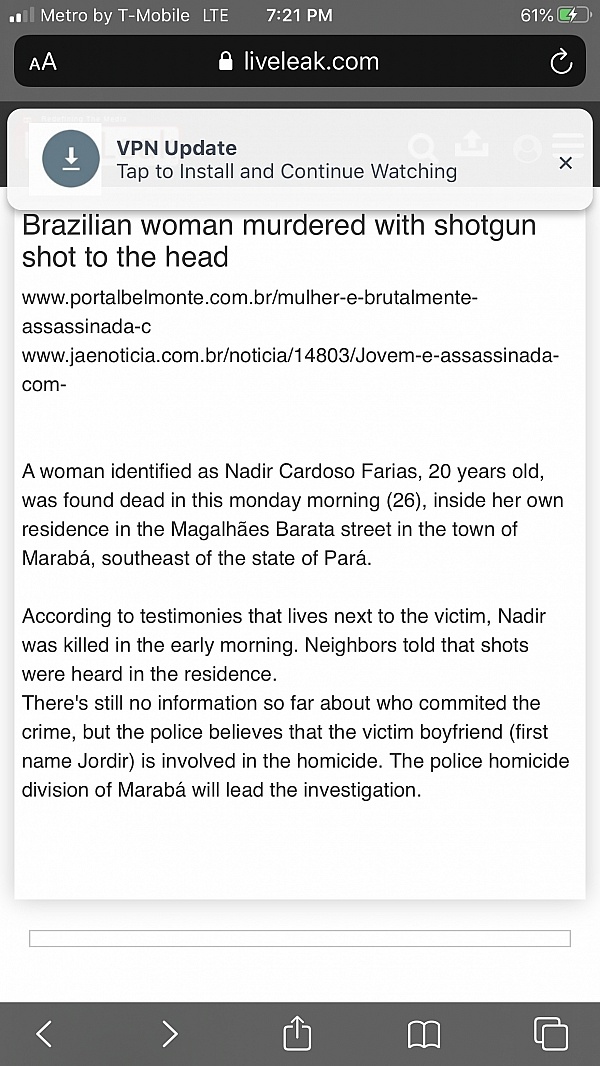 Metro by T-Mobile LTE 7:21 PM 61%

AA liveleak.com

VPN Update
Tap to Install and Continue Watching

Brazilian woman murdered with shotgun shot to the head

www.portalbelmonte.com.br/mulher-e-brutalmente-assassinada-c
www.jaenoticia.com.br/noticia/14803/Jovem-e-assassinada-com-

A woman identified as Nadir Cardoso Farias, 20 years old, was found dead in this monday morning (26), inside her own residence in the Magalhães Barata street in the town of Marabá, southeast of the state of Pará.

According to testimonies that lives next to the victim, Nadir was killed in the early morning. Neighbors told that shots were heard in the residence.
There's still no information so far about who commited the crime, but the police believes that the victim boyfriend (first name Jordir) is involved in the homicide. The police homicide division of Marabá will lead the investigation.